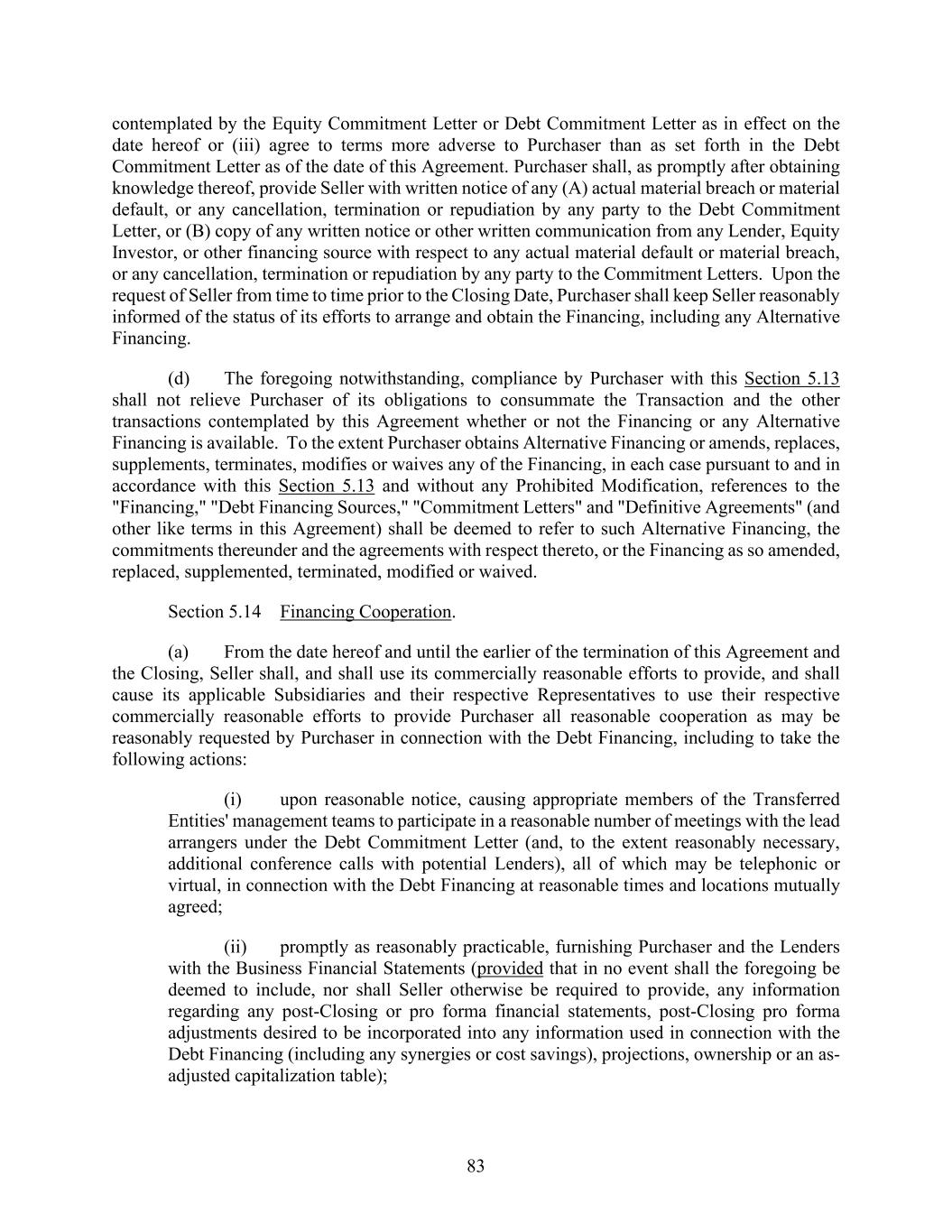 contemplated by the Equity Commitment Letter or Debt Commitment Letter as in effect on the date hereof or (iii) agree to terms more adverse to Purchaser than as set forth in the Debt Commitment Letter as of the date of this Agreement. Purchaser shall, as promptly after obtaining knowledge thereof, provide Seller with written notice of any (A) actual material breach or material default, or any cancellation, termination or repudiation by any party to the Debt Commitment Letter, or (B) copy of any written notice or other written communication from any Lender, Equity Investor, or other financing source with respect to any actual material default or material breach, or any cancellation, termination or repudiation by any party to the Commitment Letters. Upon the request of Seller from time to time prior to the Closing Date, Purchaser shall keep Seller reasonably informed of the status of its efforts to arrange and obtain the Financing, including any Alternative Financing.

(d) The foregoing notwithstanding, compliance by Purchaser with this Section 5.13 shall not relieve Purchaser of its obligations to consummate the Transaction and the other transactions contemplated by this Agreement whether or not the Financing or any Alternative Financing is available. To the extent Purchaser obtains Alternative Financing or amends, replaces, supplements, terminates, modifies or waives any of the Financing, in each case pursuant to and in accordance with this Section 5.13 and without any Prohibited Modification, references to the "Financing," "Debt Financing Sources," "Commitment Letters" and "Definitive Agreements" (and other like terms in this Agreement) shall be deemed to refer to such Alternative Financing, the commitments thereunder and the agreements with respect thereto, or the Financing as so amended, replaced, supplemented, terminated, modified or waived.

Section 5.14 Financing Cooperation.

(a) From the date hereof and until the earlier of the termination of this Agreement and the Closing, Seller shall, and shall use its commercially reasonable efforts to provide, and shall cause its applicable Subsidiaries and their respective Representatives to use their respective commercially reasonable efforts to provide Purchaser all reasonable cooperation as may be reasonably requested by Purchaser in connection with the Debt Financing, including to take the following actions:

(i) upon reasonable notice, causing appropriate members of the Transferred Entities' management teams to participate in a reasonable number of meetings with the lead arrangers under the Debt Commitment Letter (and, to the extent reasonably necessary, additional conference calls with potential Lenders), all of which may be telephonic or virtual, in connection with the Debt Financing at reasonable times and locations mutually agreed;

(ii) promptly as reasonably practicable, furnishing Purchaser and the Lenders with the Business Financial Statements (provided that in no event shall the foregoing be deemed to include, nor shall Seller otherwise be required to provide, any information regarding any post-Closing or pro forma financial statements, post-Closing pro forma adjustments desired to be incorporated into any information used in connection with the Debt Financing (including any synergies or cost savings), projections, ownership or an as-adjusted capitalization table);

83